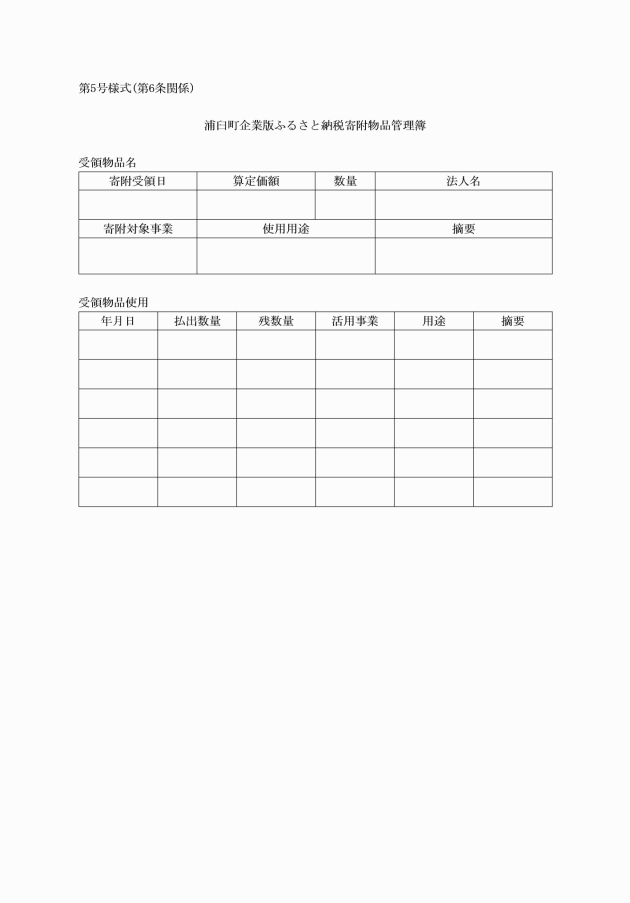 第5号様式(第6条関係)

浦臼町企業版ふるさと納税寄附物品管理簿

受領物品名

| 寄附受領日 | 算定価額 | 数量 | 法人名 |
|---|---|---|---|
| | | | |

| 寄附対象事業 | 使用用途 | 摘要 |
|---|---|---|
| | | |

受領物品使用

| 年月日 | 払出数量 | 残数量 | 活用事業 | 用途 | 摘要 |
|---|---|---|---|---|---|
| | | | | | |
| | | | | | |
| | | | | | |
| | | | | | |
| | | | | | |
| | | | | | |